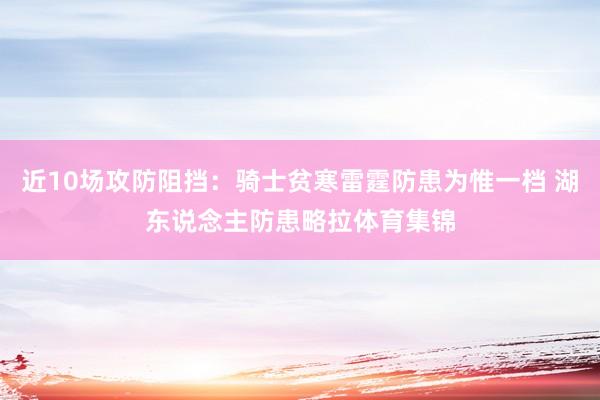 近10场攻防阻挡：骑士贫寒雷霆防患为惟一档 湖东说念主防患略拉体育集锦